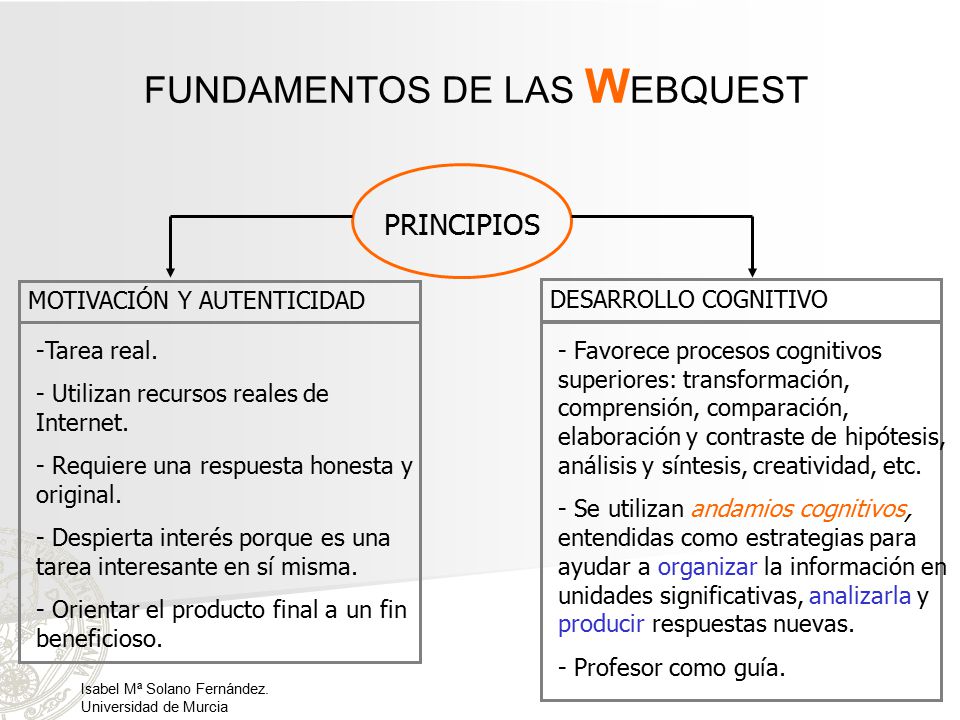 FUNDAMENTOS DE LAS WEBQUEST

PRINCIPIOS

MOTIVACIÓN Y AUTENTICIDAD

-Tarea real.

- Utilizan recursos reales de Internet.

- Requiere una respuesta honesta y original.

- Despierta interés porque es una tarea interesante en sí misma.

- Orientar el producto final a un fin beneficioso.

DESARROLLO COGNITIVO

- Favorece procesos cognitivos superiores: transformación, comprensión, comparación, elaboración y contraste de hipótesis, análisis y síntesis, creatividad, etc.

- Se utilizan andamios cognitivos, entendidas como estrategias para ayudar a organizar la información en unidades significativas, analizarla y producir respuestas nuevas.

- Profesor como guía.

Isabel Mª Solano Fernández.
Universidad de Murcia